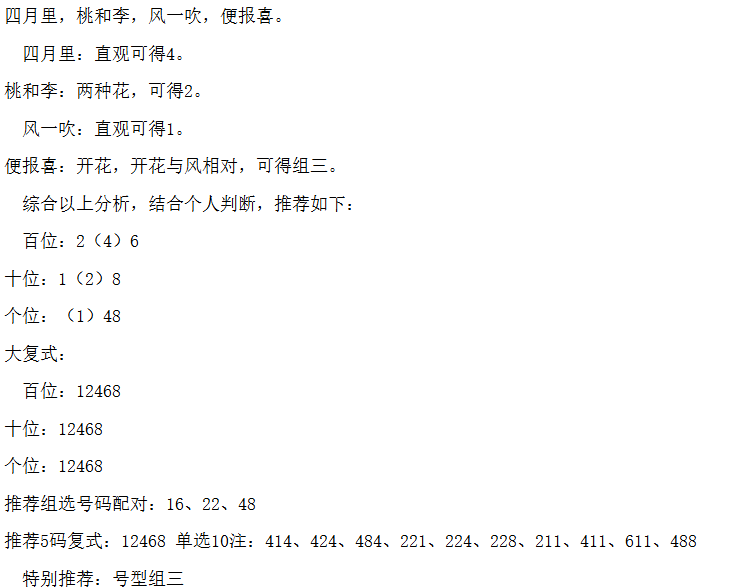 四月里，桃和李，风一吹，便报喜。

四月里：直观可得4。

桃和李：两种花，可得2。

风一吹：直观可得1。

便报喜：开花，开花与风相对，可得组三。

综合以上分析，结合个人判断，推荐如下：

百位：2（4）6

十位：1（2）8

个位：（1）48

大复式：

百位：12468

十位：12468

个位：12468

推荐组选号码配对：16、22、48

推荐5码复式：12468 单选10注：414、424、484、221、224、228、211、411、611、488

特别推荐：号型组三